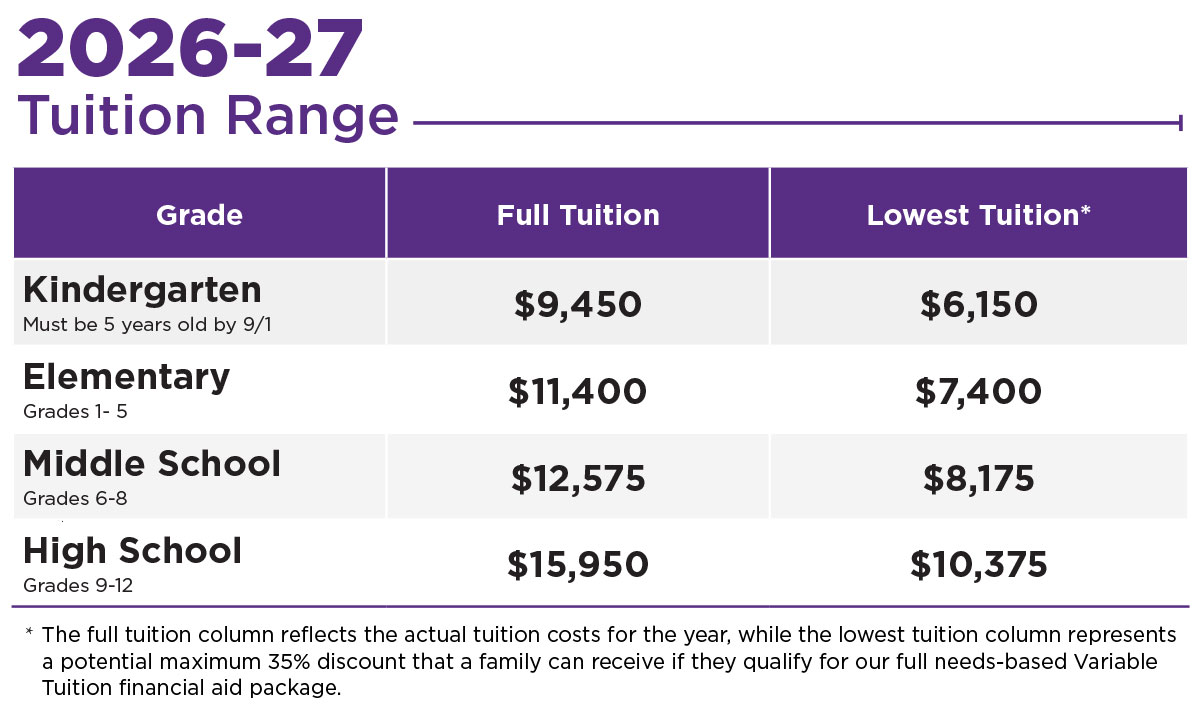 2026-27
Tuition Range

| Grade | Full Tuition | Lowest Tuition* |
|---|---|---|
| Kindergarten Must be 5 years old by 9/1 | $9,450 | $6,150 |
| Elementary Grades 1- 5 | $11,400 | $7,400 |
| Middle School Grades 6-8 | $12,575 | $8,175 |
| High School Grades 9-12 | $15,950 | $10,375 |

* The full tuition column reflects the actual tuition costs for the year, while the lowest tuition column represents a potential maximum 35% discount that a family can receive if they qualify for our full needs-based Variable Tuition financial aid package.